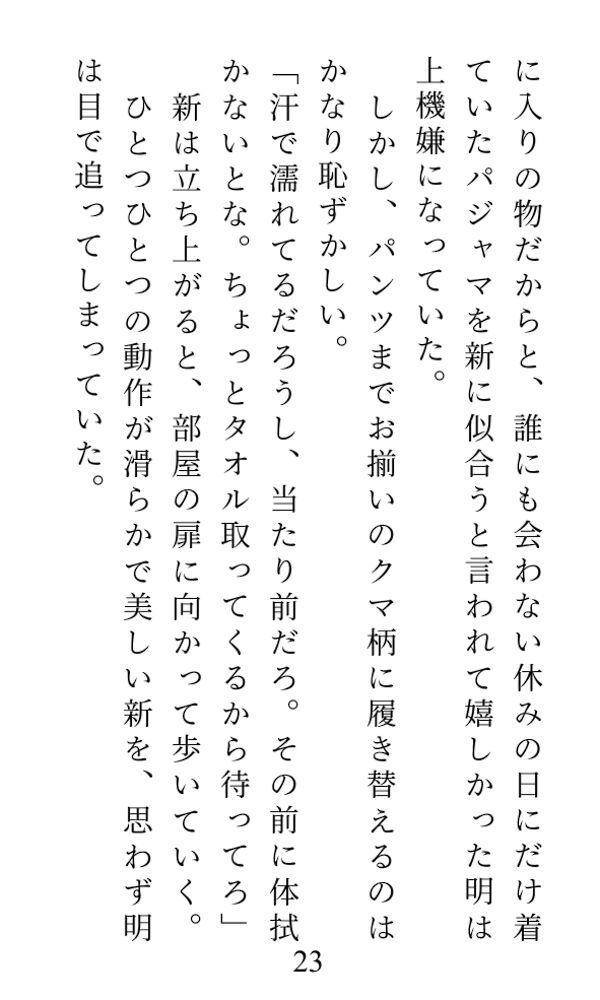 に入りの物だからと、誰にも会わない休みの日にだけ着ていたパジャマを新に似合うと言われて嬉しかった明は上機嫌になっていた。

しかし、パンツまでお揃いのクマ柄に履き替えるのはかなり恥ずかしい。

「汗で濡れてるだろうし、当たり前だろ。その前に体拭かないとな。ちょっとタオル取ってくるから待ってろ」

新は立ち上がると、部屋の扉に向かって歩いていく。

ひとつひとつの動作が滑らかで美しい新を、思わず明は目で追ってしまっていた。

23